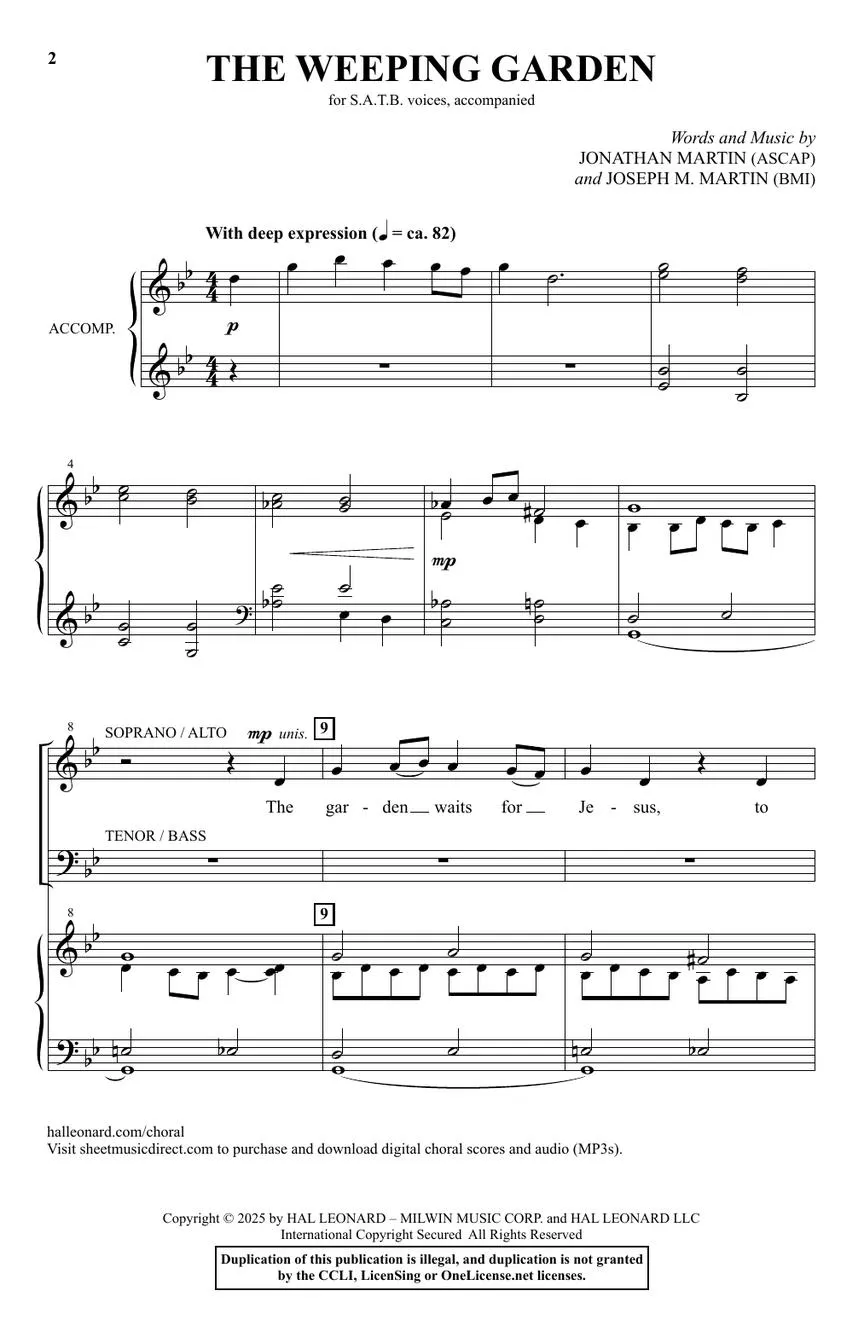 2

THE WEEPING GARDEN

for S.A.T.B. voices, accompanied

Words and Music by
JONATHAN MARTIN (ASCAP)
and JOSEPH M. MARTIN (BMI)

With deep expression (♩ = ca. 82)

ACCOMP.

p

4

mp

8

SOPRANO / ALTO

mp unis.

9

The gar - den waits for Je - sus, to

TENOR / BASS

8

9

halleonard.com/choral
Visit sheetmusicdirect.com to purchase and download digital choral scores and audio (MP3s).

Copyright © 2025 by HAL LEONARD – MILWIN MUSIC CORP. and HAL LEONARD LLC
International Copyright Secured All Rights Reserved

Duplication of this publication is illegal, and duplication is not granted by the CCLI, LicenSing or OneLicense.net licenses.